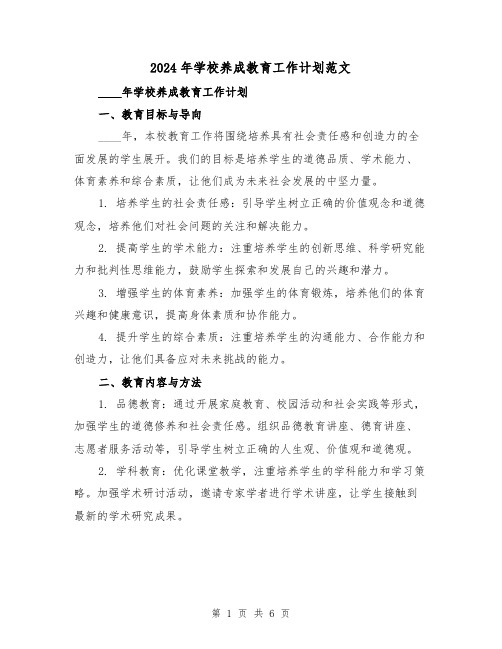 2024 年学校养成教育工作计划范文

____年学校养成教育工作计划

一、教育目标与导向

____年，本校教育工作将围绕培养具有社会责任感和创造力的全面发展的学生展开。我们的目标是培养学生的道德品质、学术能力、体育素养和综合素质，让他们成为未来社会发展的中坚力量。

1. 培养学生的社会责任感：引导学生树立正确的价值观念和道德观念，培养他们对社会问题的关注和解决能力。

2. 提高学生的学术能力：注重培养学生的创新思维、科学研究能力和批判性思维能力，鼓励学生探索和发展自己的兴趣和潜力。

3. 增强学生的体育素养：加强学生的体育锻炼，培养他们的体育兴趣和健康意识，提高身体素质和协作能力。

4. 提升学生的综合素质：注重培养学生的沟通能力、合作能力和创造力，让他们具备应对未来挑战的能力。

二、教育内容与方法

1. 品德教育：通过开展家庭教育、校园活动和社会实践等形式，加强学生的道德修养和社会责任感。组织品德教育讲座、德育讲座、志愿者服务活动等，引导学生树立正确的人生观、价值观和道德观。

2. 学科教育：优化课堂教学，注重培养学生的学科能力和学习策略。加强学术研讨活动，邀请专家学者进行学术讲座，让学生接触到最新的学术研究成果。

第 1 页 共 6 页